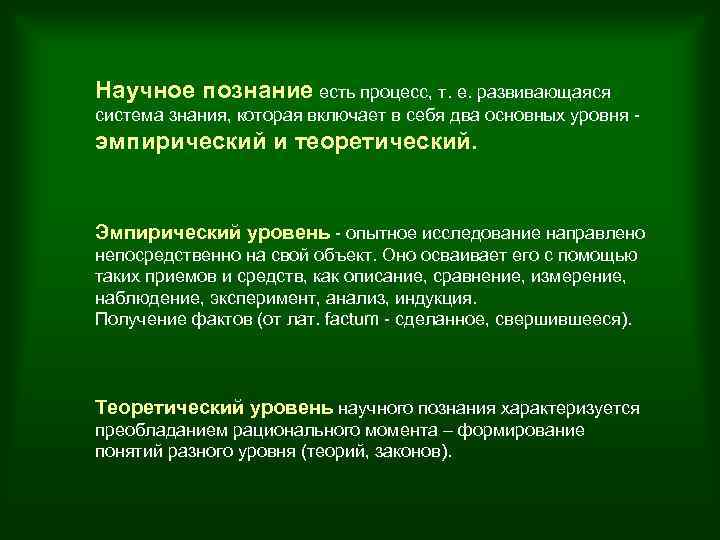 Научное познание есть процесс, т. е. развивающаяся система знания, которая включает в себя два основных уровня - эмпирический и теоретический.

Эмпирический уровень - опытное исследование направлено непосредственно на свой объект. Оно осваивает его с помощью таких приемов и средств, как описание, сравнение, измерение, наблюдение, эксперимент, анализ, индукция.
Получение фактов (от лат. factum - сделанное, свершившееся).

Теоретический уровень научного познания характеризуется преобладанием рационального момента – формирование понятий разного уровня (теорий, законов).